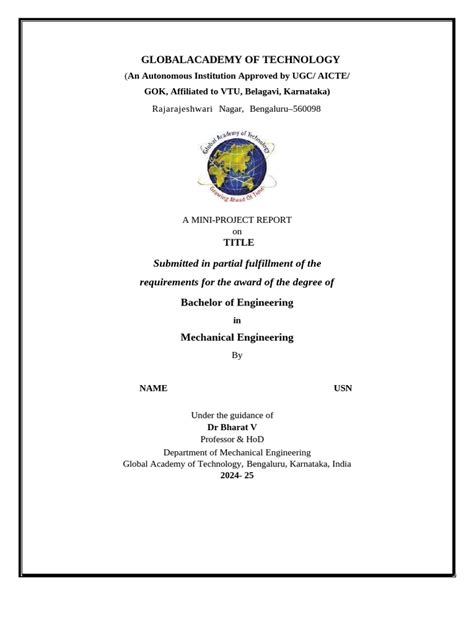 GLOBALACADEMY OF TECHNOLOGY
(An Autonomous Institution Approved by UGC/ AICTE/ GOK, Affiliated to VTU, Belagavi, Karnataka)
Rajarajeshwari Nagar, Bengaluru–560098

Global Academy of Technology
Growing Ahead Of Time

A MINI-PROJECT REPORT
on
TITLE
Submitted in partial fulfillment of the requirements for the award of the degree of
Bachelor of Engineering
in
Mechanical Engineering
By

NAME USN

Under the guidance of
Dr Bharat V
Professor & HoD
Department of Mechanical Engineering
Global Academy of Technology, Bengaluru, Karnataka, India
2024- 25